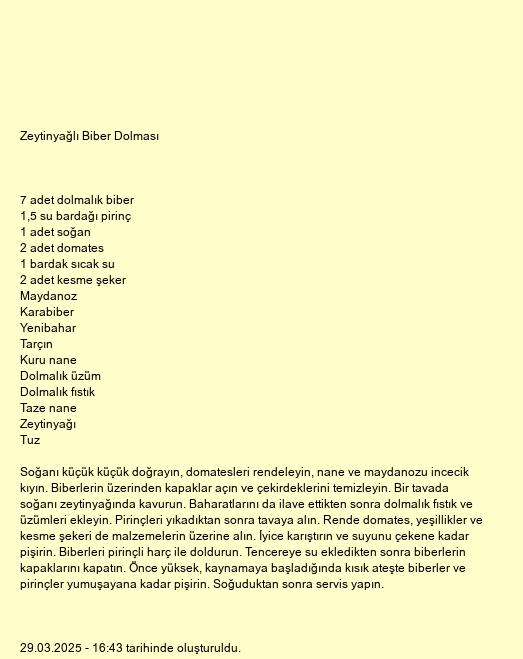 Zeytinyağlı Biber Dolması

7 adet dolmalık biber
1,5 su bardağı pirinç
1 adet soğan
2 adet domates
1 bardak sıcak su
2 adet kesme şeker
Maydanoz
Karabiber
Yenibahar
Tarçın
Kuru nane
Dolmalık üzüm
Dolmalık fıstık
Taze nane
Zeytinyağı
Tuz

Soğanı küçük küçük doğrayın, domatesleri rendeleyin, nane ve maydanozu incecik kıyın. Biberlerin üzerinden kapaklar açın ve çekirdeklerini temizleyin. Bir tavada soğanı zeytinyağında kavurun. Baharatlarını da ilave ettikten sonra dolmalık fıstık ve üzümleri ekleyin. Pirinçleri yıkadıktan sonra tavaya alın. Rende domates, yeşillikler ve kesme şekeri de malzemelerin üzerine alın. İyice karıştırın ve suyunu çekene kadar pişirin. Biberleri pirinçli harç ile doldurun. Tencereye su ekledikten sonra biberlerin kapaklarını kapatın. Önce yüksek, kaynamaya başladığında kısık ateşte biberler ve pirinçler yumuşayana kadar pişirin. Soğuduktan sonra servis yapın.

29.03.2025 - 16:43 tarihinde oluşturuldu.